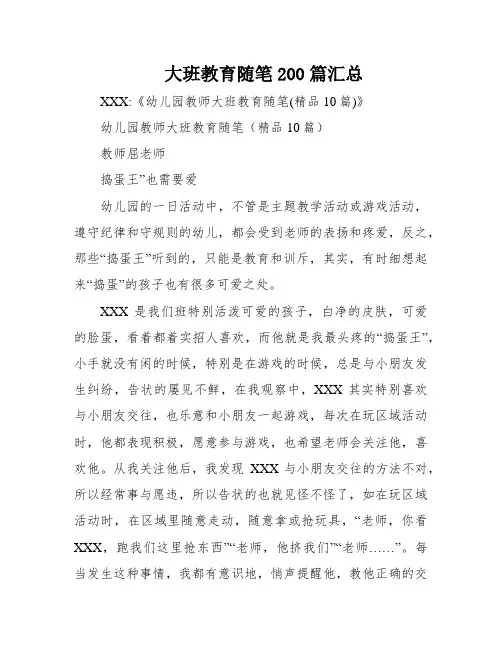 大班教育随笔200篇汇总

XXX:《幼儿园教师大班教育随笔(精品10篇)》

幼儿园教师大班教育随笔（精品10篇）

教师屈老师

捣蛋王”也需要爱

幼儿园的一日活动中，不管是主题教学活动或游戏活动，遵守纪律和守规则的幼儿，都会受到老师的表扬和疼爱，反之，那些“捣蛋王”听到的，只能是教育和训斥，其实，有时细想起来“捣蛋”的孩子也有很多可爱之处。

XXX是我们班特别活泼可爱的孩子，白净的皮肤，可爱的脸蛋，看着都着实招人喜欢，而他就是我最头疼的“捣蛋王”，小手就没有闲的时候，特别是在游戏的时候，总是与小朋友发生纠纷，告状的屡见不鲜，在我观察中，XXX其实特别喜欢与小朋友交往，也乐意和小朋友一起游戏，每次在玩区域活动时，他都表现积极，愿意参与游戏，也希望老师会关注他，喜欢他。从我关注他后，我发现XXX与小朋友交往的方法不对，所以经常事与愿违，所以告状的也就见怪不怪了，如在玩区域活动时，在区域里随意走动，随意拿或抢玩具，“老师，你看XXX，跑我们这里抢东西”“老师，他挤我们”“老师……”。每当发生这种事情，我都有意识地，悄声提醒他，教他正确的交